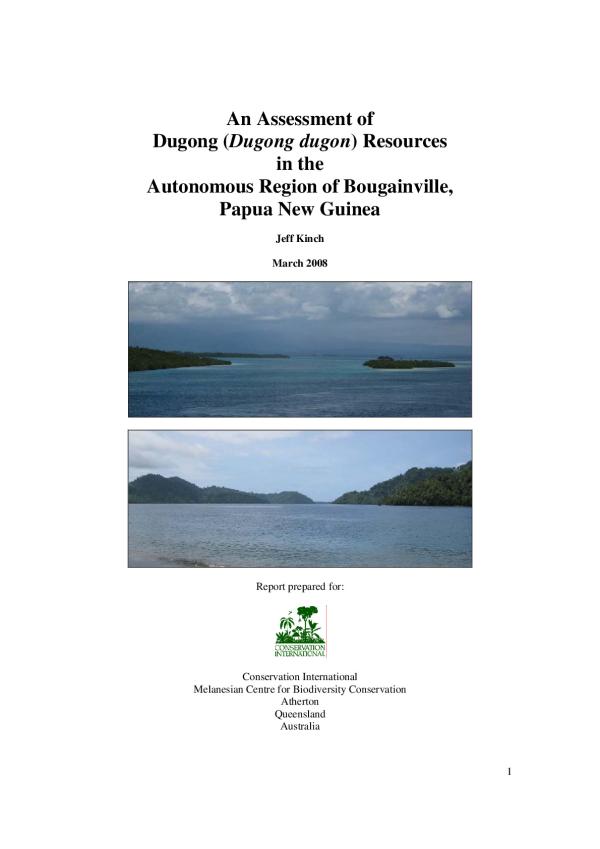 An Assessment of
Dugong (Dugong dugon) Resources
in the
Autonomous Region of Bougainville,
Papua New Guinea

Jeff Kinch

March 2008

Report prepared for:

CONSERVATION INTERNATIONAL

Conservation International
Melanesian Centre for Biodiversity Conservation
Atherton
Queensland
Australia

1